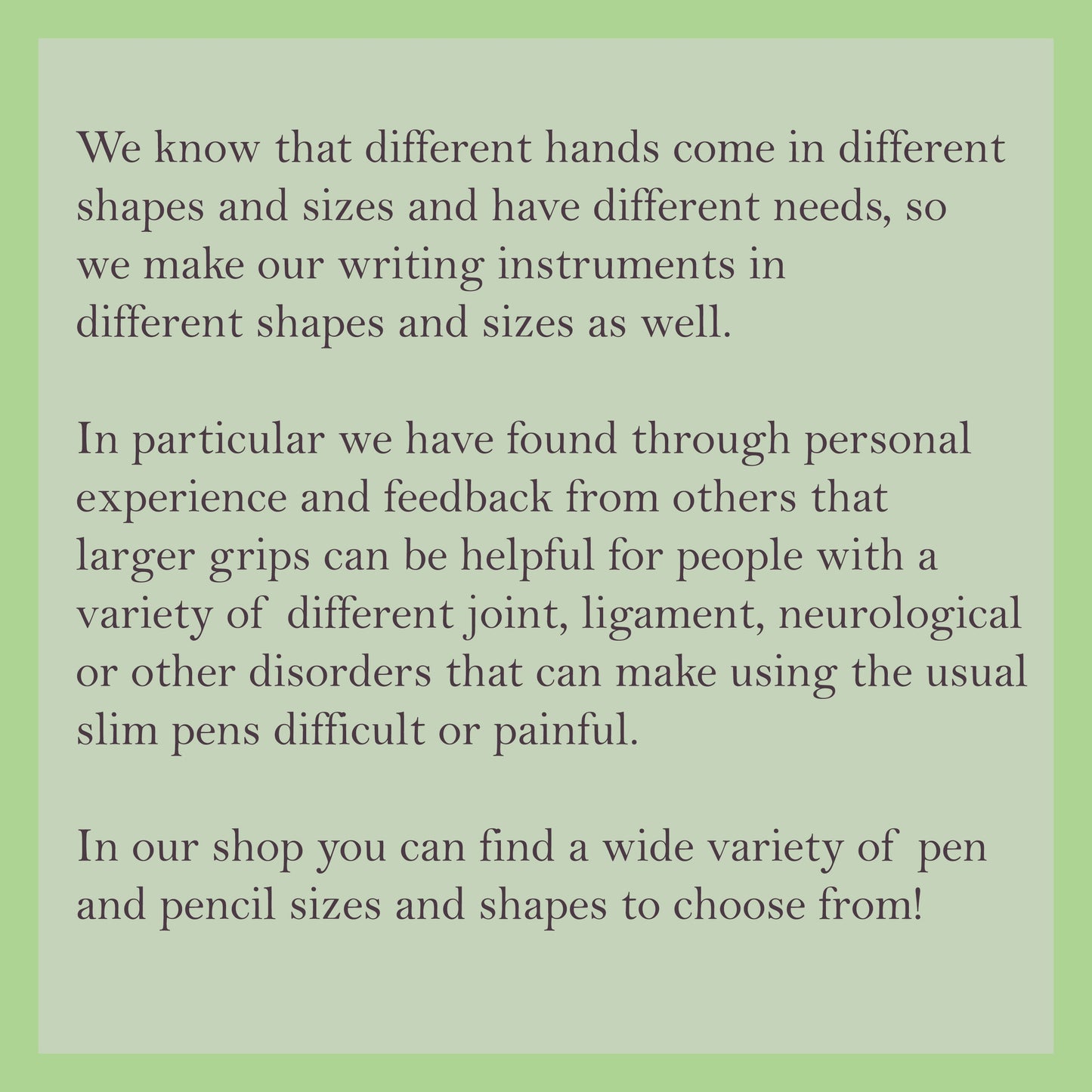 We know that different hands come in different shapes and sizes and have different needs, so we make our writing instruments in different shapes and sizes as well.

In particular we have found through personal experience and feedback from others that larger grips can be helpful for people with a variety of different joint, ligament, neurological or other disorders that can make using the usual slim pens difficult or painful.

In our shop you can find a wide variety of pen and pencil sizes and shapes to choose from!